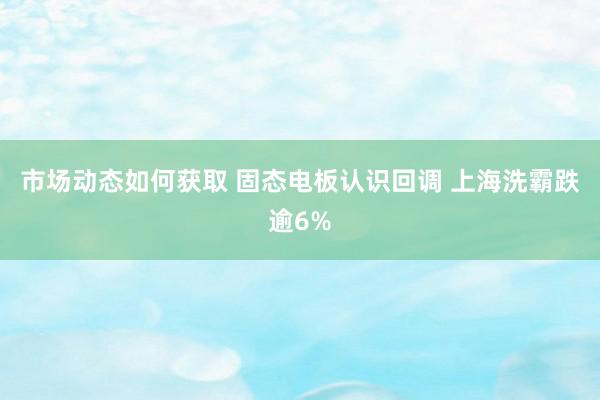 市场动态如何获取 固态电板认识回调 上海洗霸跌逾6%